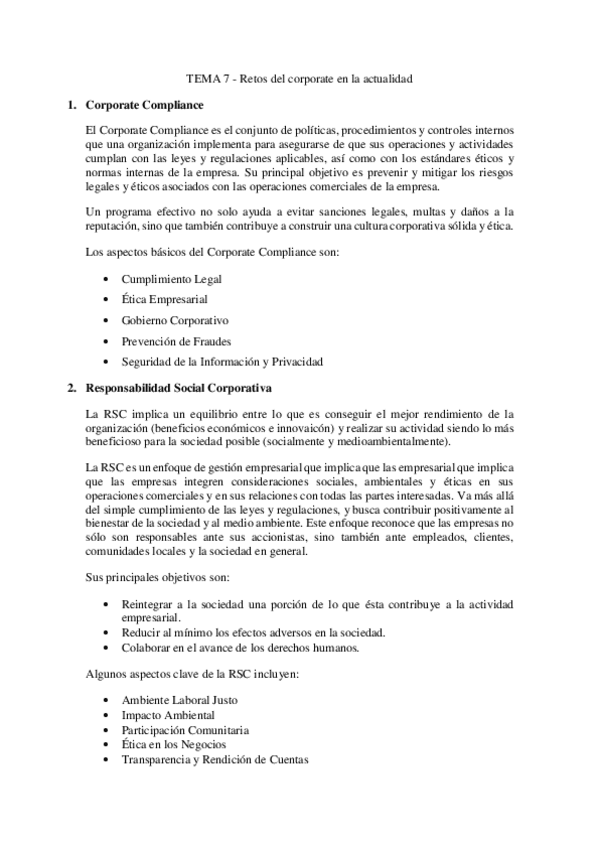 TEMA 7 - Retos del corporate en la actualidad

1. Corporate Compliance

El Corporate Compliance es el conjunto de políticas, procedimientos y controles internos que una organización implementa para asegurarse de que sus operaciones y actividades cumplan con las leyes y regulaciones aplicables, así como con los estándares éticos y normas internas de la empresa. Su principal objetivo es prevenir y mitigar los riesgos legales y éticos asociados con las operaciones comerciales de la empresa.

Un programa efectivo no solo ayuda a evitar sanciones legales, multas y daños a la reputación, sino que también contribuye a construir una cultura corporativa sólida y ética.

Los aspectos básicos del Corporate Compliance son:

• Cumplimiento Legal
• Ética Empresarial
• Gobierno Corporativo
• Prevención de Fraudes
• Seguridad de la Información y Privacidad

2. Responsabilidad Social Corporativa

La RSC implica un equilibrio entre lo que es conseguir el mejor rendimiento de la organización (beneficios económicos e innovaicón) y realizar su actividad siendo lo más beneficioso para la sociedad posible (socialmente y medioambientalmente).

La RSC es un enfoque de gestión empresarial que implica que las empresarial que implica que las empresas integren consideraciones sociales, ambientales y éticas en sus operaciones comerciales y en sus relaciones con todas las partes interesadas. Va más allá del simple cumplimiento de las leyes y regulaciones, y busca contribuir positivamente al bienestar de la sociedad y al medio ambiente. Este enfoque reconoce que las empresas no sólo son responsables ante sus accionistas, sino también ante empleados, clientes, comunidades locales y la sociedad en general.

Sus principales objetivos son:

• Reintegrar a la sociedad una porción de lo que ésta contribuye a la actividad empresarial.
• Reducir al mínimo los efectos adversos en la sociedad.
• Colaborar en el avance de los derechos humanos.

Algunos aspectos clave de la RSC incluyen:

• Ambiente Laboral Justo
• Impacto Ambiental
• Participación Comunitaria
• Ética en los Negocios
• Transparencia y Rendición de Cuentas